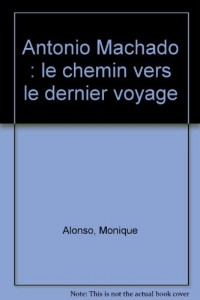 Antonio Machado : le chemin vers le dernier voyage

Alonso, Monique

Note: This is not the actual book cover